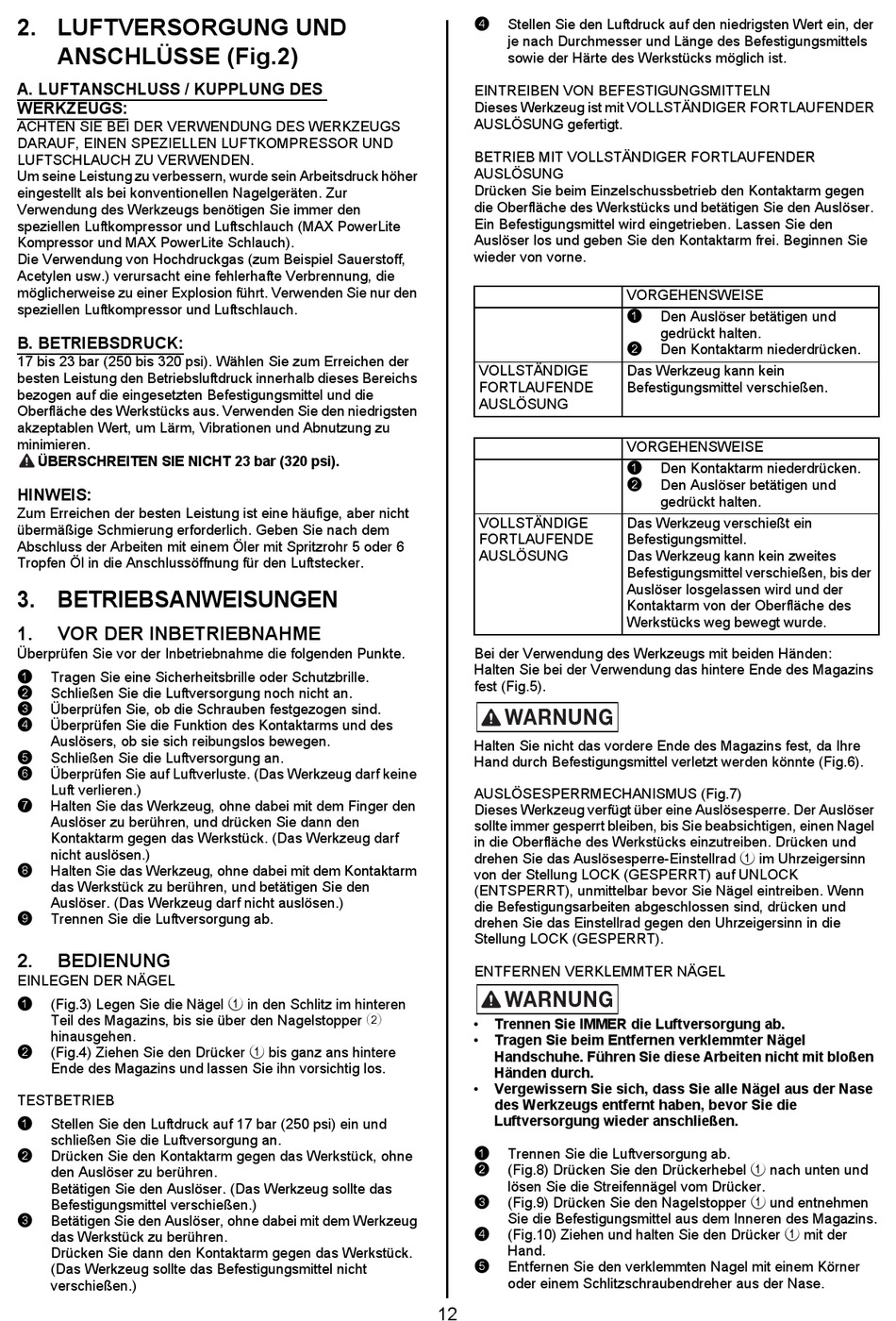 2. LUFTVERSORGUNG UND ANSCHLÜSSE (Fig.2)

A. LUFTANSCHLUSS / KUPPLUNG DES WERKZEUGS:
ACHTEN SIE BEI DER VERWENDUNG DES WERKZEUGS DARAUF, EINEN SPEZIELLEN LUFTKOMPRESSOR UND LUFTSCHLAUCH ZU VERWENDEN.
Um seine Leistung zu verbessern, wurde sein Arbeitsdruck höher eingestellt als bei konventionellen Nagelgeräten. Zur Verwendung des Werkzeugs benötigen Sie immer den speziellen Luftkompressor und Luftschlauch (MAX PowerLite Kompressor und MAX PowerLite Schlauch).
Die Verwendung von Hochdruckgas (zum Beispiel Sauerstoff, Acetylen usw.) verursacht eine fehlerhafte Verbrennung, die möglicherweise zu einer Explosion führt. Verwenden Sie nur den speziellen Luftkompressor und Luftschlauch.

B. BETRIEBSDRUCK:
17 bis 23 bar (250 bis 320 psi). Wählen Sie zum Erreichen der besten Leistung den Betriebsluftdruck innerhalb dieses Bereichs bezogen auf die eingesetzten Befestigungsmittel und die Oberfläche des Werkstücks aus. Verwenden Sie den niedrigsten akzeptablen Wert, um Lärm, Vibrationen und Abnutzung zu minimieren.
ÜBERSCHREITEN SIE NICHT 23 bar (320 psi).

HINWEIS:
Zum Erreichen der besten Leistung ist eine häufige, aber nicht übermäßige Schmierung erforderlich. Geben Sie nach dem Abschluss der Arbeiten mit einem Öler mit Spritzrohr 5 oder 6 Tropfen Öl in die Anschlussöffnung für den Luftstecker.

3. BETRIEBSANWEISUNGEN

1. VOR DER INBETRIEBNAHME
Überprüfen Sie vor der Inbetriebnahme die folgenden Punkte.
❶ Tragen Sie eine Sicherheitsbrille oder Schutzbrille.
❷ Schließen Sie die Luftversorgung noch nicht an.
❸ Überprüfen Sie, ob die Schrauben festgezogen sind.
❹ Überprüfen Sie die Funktion des Kontaktarms und des Auslösers, ob sie sich reibungslos bewegen.
❺ Schließen Sie die Luftversorgung an.
❻ Überprüfen Sie auf Luftverluste. (Das Werkzeug darf keine Luft verlieren.)
❼ Halten Sie das Werkzeug, ohne dabei mit dem Finger den Auslöser zu berühren, und drücken Sie dann den Kontaktarm gegen das Werkstück. (Das Werkzeug darf nicht auslösen.)
❽ Halten Sie das Werkzeug, ohne dabei mit dem Kontaktarm das Werkstück zu berühren, und betätigen Sie den Auslöser. (Das Werkzeug darf nicht auslösen.)
❾ Trennen Sie die Luftversorgung ab.

2. BEDIENUNG
EINLEGEN DER NÄGEL
❶ (Fig.3) Legen Sie die Nägel ① in den Schlitz im hinteren Teil des Magazins, bis sie über den Nagelstopper ② hinausgehen.
❷ (Fig.4) Ziehen Sie den Drücker ① bis ganz ans hintere Ende des Magazins und lassen Sie ihn vorsichtig los.

TESTBETRIEB
❶ Stellen Sie den Luftdruck auf 17 bar (250 psi) ein und schließen Sie die Luftversorgung an.
❷ Drücken Sie den Kontaktarm gegen das Werkstück, ohne den Auslöser zu berühren.
Betätigen Sie den Auslöser. (Das Werkzeug sollte das Befestigungsmittel verschießen.)
❸ Betätigen Sie den Auslöser, ohne dabei mit dem Werkzeug das Werkstück zu berühren.
Drücken Sie dann den Kontaktarm gegen das Werkstück. (Das Werkzeug sollte das Befestigungsmittel nicht verschießen.)

❹ Stellen Sie den Luftdruck auf den niedrigsten Wert ein, der je nach Durchmesser und Länge des Befestigungsmittels sowie der Härte des Werkstücks möglich ist.

EINTREIBEN VON BEFESTIGUNGSMITTELN
Dieses Werkzeug ist mit VOLLSTÄNDIGER FORTLAUFENDER AUSLÖSUNG gefertigt.

BETRIEB MIT VOLLSTÄNDIGER FORTLAUFENDER AUSLÖSUNG
Drücken Sie beim Einzelschussbetrieb den Kontaktarm gegen die Oberfläche des Werkstücks und betätigen Sie den Auslöser. Ein Befestigungsmittel wird eingetrieben. Lassen Sie den Auslöser los und geben Sie den Kontaktarm frei. Beginnen Sie wieder von vorne.

| | VORGEHENSWEISE |
|---|---|
| | ❶ Den Auslöser betätigen und gedrückt halten. ❷ Den Kontaktarm niederdrücken. |
| VOLLSTÄNDIGE FORTLAUFENDE AUSLÖSUNG | Das Werkzeug kann kein Befestigungsmittel verschießen. |

| | VORGEHENSWEISE |
|---|---|
| | ❶ Den Kontaktarm niederdrücken. ❷ Den Auslöser betätigen und gedrückt halten. |
| VOLLSTÄNDIGE FORTLAUFENDE AUSLÖSUNG | Das Werkzeug verschießt ein Befestigungsmittel. Das Werkzeug kann kein zweites Befestigungsmittel verschießen, bis der Auslöser losgelassen wird und der Kontaktarm von der Oberfläche des Werkstücks weg bewegt wurde. |

Bei der Verwendung des Werkzeugs mit beiden Händen:
Halten Sie bei der Verwendung das hintere Ende des Magazins fest (Fig.5).

WARNUNG
Halten Sie nicht das vordere Ende des Magazins fest, da Ihre Hand durch Befestigungsmittel verletzt werden könnte (Fig.6).

AUSLÖSESPERRMECHANISMUS (Fig.7)
Dieses Werkzeug verfügt über eine Auslösesperre. Der Auslöser sollte immer gesperrt bleiben, bis Sie beabsichtigen, einen Nagel in die Oberfläche des Werkstücks einzutreiben. Drücken und drehen Sie das Auslösesperre-Einstellrad ① im Uhrzeigersinn von der Stellung LOCK (GESPERRT) auf UNLOCK (ENTSPERRT), unmittelbar bevor Sie Nägel eintreiben. Wenn die Befestigungsarbeiten abgeschlossen sind, drücken und drehen Sie das Einstellrad gegen den Uhrzeigersinn in die Stellung LOCK (GESPERRT).

ENTFERNEN VERKLEMMTER NÄGEL
WARNUNG
• Trennen Sie IMMER die Luftversorgung ab.
• Tragen Sie beim Entfernen verklemmter Nägel Handschuhe. Führen Sie diese Arbeiten nicht mit bloßen Händen durch.
• Vergewissern Sie sich, dass Sie alle Nägel aus der Nase des Werkzeugs entfernt haben, bevor Sie die Luftversorgung wieder anschließen.

❶ Trennen Sie die Luftversorgung ab.
❷ (Fig.8) Drücken Sie den Drückerhebel ① nach unten und lösen Sie die Streifennägel vom Drücker.
❸ (Fig.9) Drücken Sie den Nagelstopper ① und entnehmen Sie die Befestigungsmittel aus dem Inneren des Magazins.
❹ (Fig.10) Ziehen und halten Sie den Drücker ① mit der Hand.
❺ Entfernen Sie den verklemmten Nagel mit einem Körner oder einem Schlitzschraubendreher aus der Nase.

12